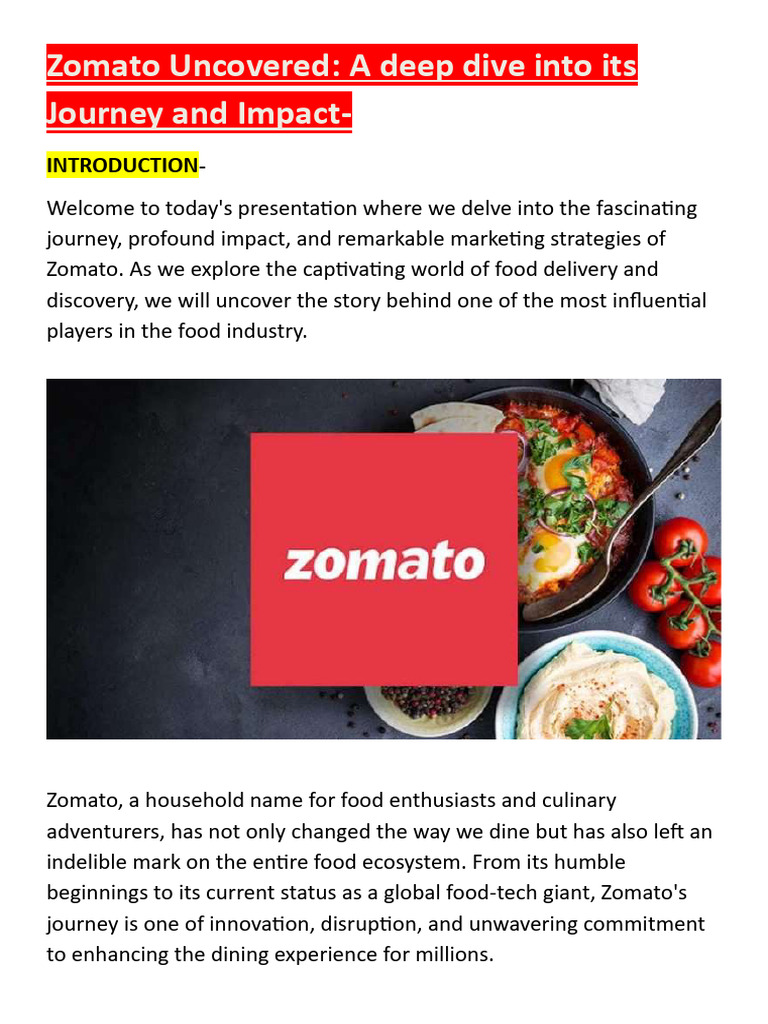 Zomato Uncovered: A deep dive into its Journey and Impact-

INTRODUCTION-

Welcome to today's presentation where we delve into the fascinating journey, profound impact, and remarkable marketing strategies of Zomato. As we explore the captivating world of food delivery and discovery, we will uncover the story behind one of the most influential players in the food industry.

zomato

Zomato, a household name for food enthusiasts and culinary adventurers, has not only changed the way we dine but has also left an indelible mark on the entire food ecosystem. From its humble beginnings to its current status as a global food-tech giant, Zomato's journey is one of innovation, disruption, and unwavering commitment to enhancing the dining experience for millions.